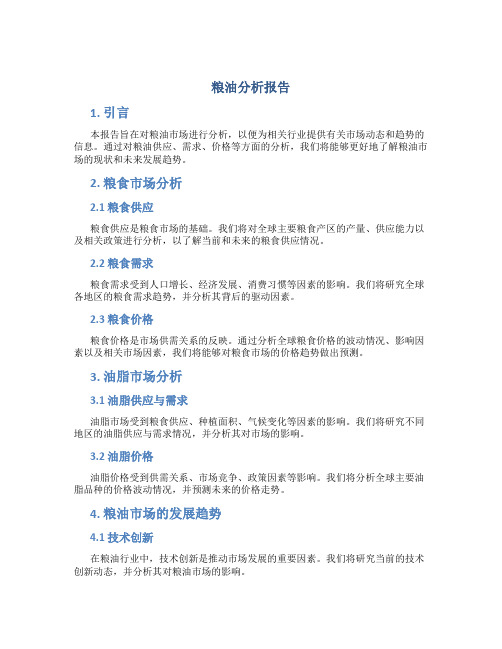 粮油分析报告

1. 引言

本报告旨在对粮油市场进行分析，以便为相关行业提供有关市场动态和趋势的信息。通过对粮油供应、需求、价格等方面的分析，我们将能够更好地了解粮油市场的现状和未来发展趋势。

2. 粮食市场分析

2.1 粮食供应

粮食供应是粮食市场的基础。我们将对全球主要粮食产区的产量、供应能力以及相关政策进行分析，以了解当前和未来的粮食供应情况。

2.2 粮食需求

粮食需求受到人口增长、经济发展、消费习惯等因素的影响。我们将研究全球各地区的粮食需求趋势，并分析其背后的驱动因素。

2.3 粮食价格

粮食价格是市场供需关系的反映。通过分析全球粮食价格的波动情况、影响因素以及相关市场因素，我们将能够对粮食市场的价格趋势做出预测。

3. 油脂市场分析

3.1 油脂供应与需求

油脂市场受到粮食供应、种植面积、气候变化等因素的影响。我们将研究不同地区的油脂供应与需求情况，并分析其对市场的影响。

3.2 油脂价格

油脂价格受到供需关系、市场竞争、政策因素等影响。我们将分析全球主要油脂品种的价格波动情况，并预测未来的价格走势。

4. 粮油市场的发展趋势

4.1 技术创新

在粮油行业中，技术创新是推动市场发展的重要因素。我们将研究当前的技术创新动态，并分析其对粮油市场的影响。